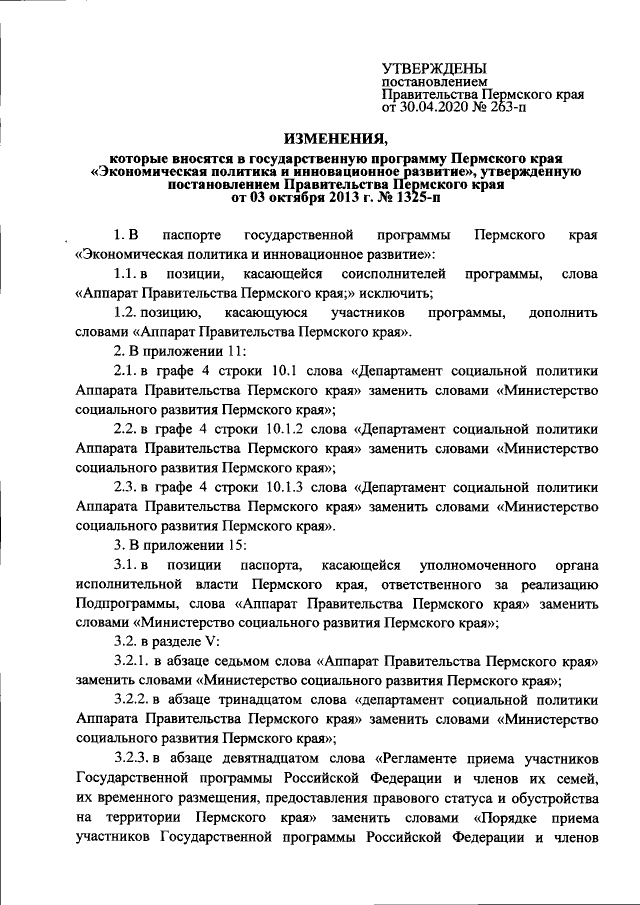 УТВЕРЖДЕНЫ
постановлением
Правительства Пермского края
от 30.04.2020 № 263-п

ИЗМЕНЕНИЯ,
которые вносятся в государственную программу Пермского края «Экономическая политика и инновационное развитие», утвержденную постановлением Правительства Пермского края от 03 октября 2013 г. № 1325-п

1. В паспорте государственной программы Пермского края «Экономическая политика и инновационное развитие»:

1.1. в позиции, касающейся соисполнителей программы, слова «Аппарат Правительства Пермского края;» исключить;

1.2. позицию, касающуюся участников программы, дополнить словами «Аппарат Правительства Пермского края».

2. В приложении 11:

2.1. в графе 4 строки 10.1 слова «Департамент социальной политики Аппарата Правительства Пермского края» заменить словами «Министерство социального развития Пермского края»;

2.2. в графе 4 строки 10.1.2 слова «Департамент социальной политики Аппарата Правительства Пермского края» заменить словами «Министерство социального развития Пермского края»;

2.3. в графе 4 строки 10.1.3 слова «Департамент социальной политики Аппарата Правительства Пермского края» заменить словами «Министерство социального развития Пермского края».

3. В приложении 15:

3.1. в позиции паспорта, касающейся уполномоченного органа исполнительной власти Пермского края, ответственного за реализацию Подпрограммы, слова «Аппарат Правительства Пермского края» заменить словами «Министерство социального развития Пермского края»;

3.2. в разделе V:

3.2.1. в абзаце седьмом слова «Аппарат Правительства Пермского края» заменить словами «Министерство социального развития Пермского края»;

3.2.2. в абзаце тринадцатом слова «департамент социальной политики Аппарата Правительства Пермского края» заменить словами «Министерство социального развития Пермского края»;

3.2.3. в абзаце девятнадцатом слова «Регламенте приема участников Государственной программы Российской Федерации и членов их семей, их временного размещения, предоставления правового статуса и обустройства на территории Пермского края» заменить словами «Порядке приема участников Государственной программы Российской Федерации и членов